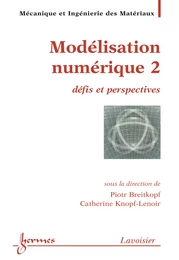 Mécanique et Ingénierie des Matériaux

Modélisation numérique 2

défis et perspectives

sous la direction de

Piotr Breitkopf

Catherine Knopf-Lenoir

hermes

Lavoisier